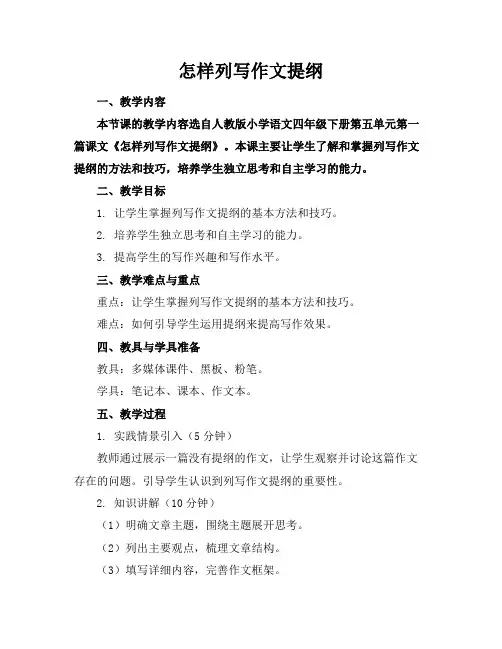 怎样列写作文提纲

一、教学内容

本节课的教学内容选自人教版小学语文四年级下册第五单元第一篇课文《怎样列写作文提纲》。本课主要让学生了解和掌握列写作文提纲的方法和技巧，培养学生独立思考和自主学习的能力。

二、教学目标

1. 让学生掌握列写作文提纲的基本方法和技巧。

2. 培养学生独立思考和自主学习的能力。

3. 提高学生的写作兴趣和写作水平。

三、教学难点与重点

重点：让学生掌握列写作文提纲的基本方法和技巧。

难点：如何引导学生运用提纲来提高写作效果。

四、教具与学具准备

教具：多媒体课件、黑板、粉笔。

学具：笔记本、课本、作文本。

五、教学过程

1. 实践情景引入（5 分钟）

教师通过展示一篇没有提纲的作文，让学生观察并讨论这篇作文存在的问题。引导学生认识到列写作文提纲的重要性。

2. 知识讲解（10 分钟）

（1）明确文章主题，围绕主题展开思考。

（2）列出主要观点，梳理文章结构。

（3）填写详细内容，完善作文框架。